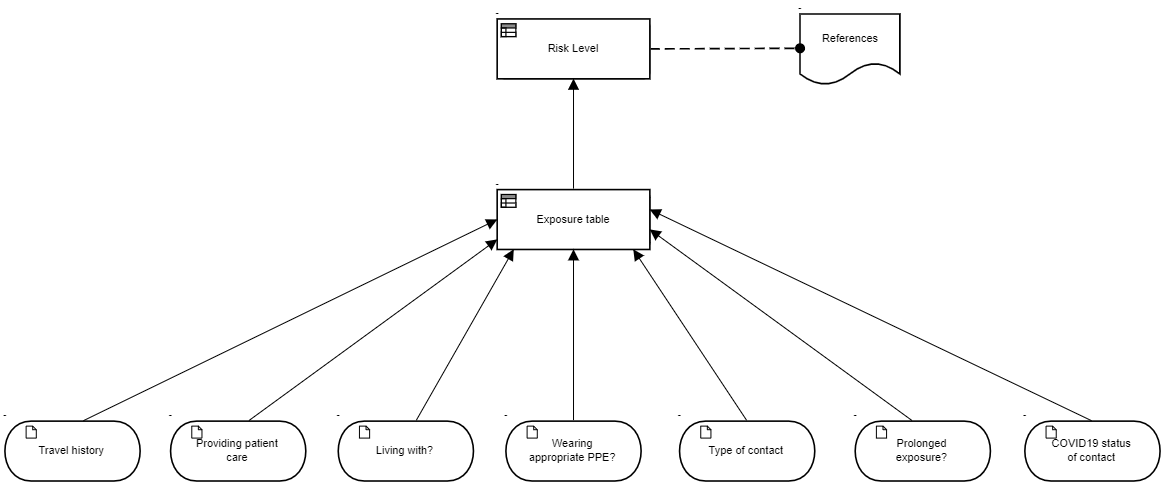 Risk Level

References

Exposure table

Travel history

Providing patient care

Living with?

Wearing appropriate PPE?

Type of contact

Prolonged exposure?

COVID19 status of contact